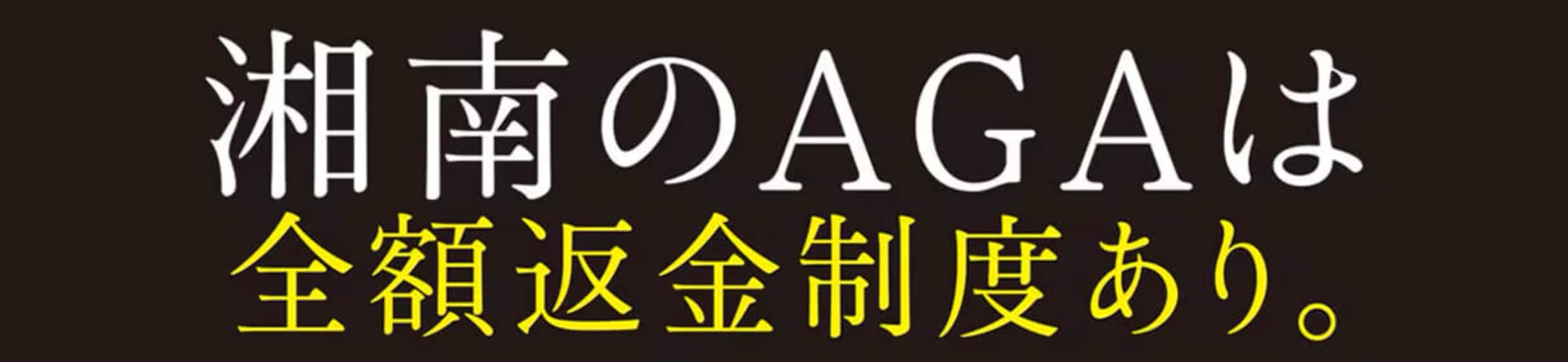 湘南のAGAは
全額返金制度あり。